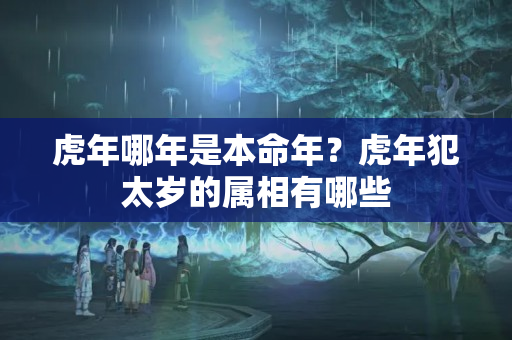 虎年哪年是本命年？虎年犯太岁的属相有哪些